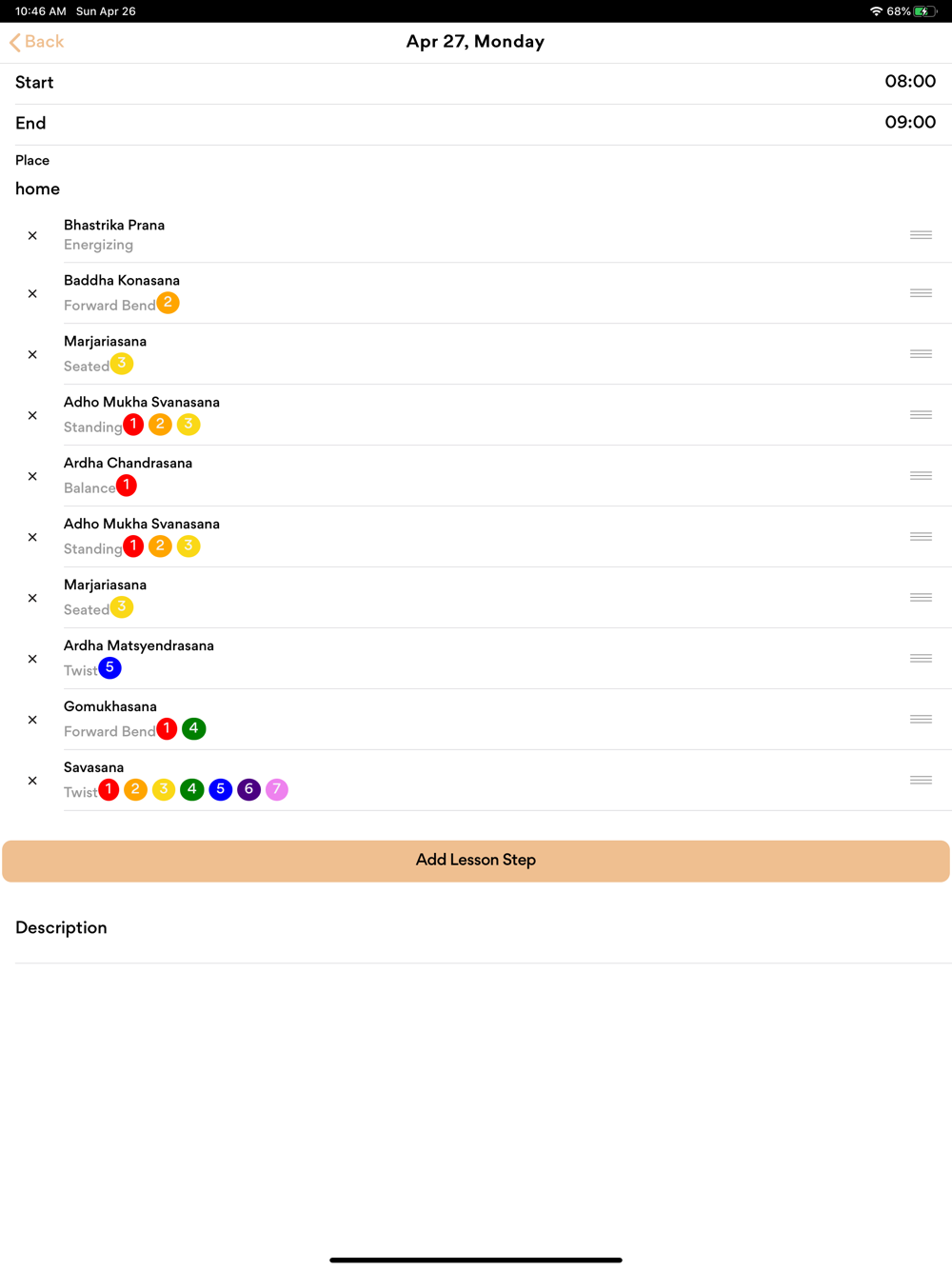 10:46 AM Sun Apr 26

68%

Back

Apr 27, Monday

Start 08:00

End 09:00

Place

home

× Bhastrika Prana
Energizing

× Baddha Konasana
Forward Bend 2

× Marjariasana
Seated 3

× Adho Mukha Svanasana
Standing 1 2 3

× Ardha Chandrasana
Balance 1

× Adho Mukha Svanasana
Standing 1 2 3

× Marjariasana
Seated 3

× Ardha Matsyendrasana
Twist 5

× Gomukhasana
Forward Bend 1 4

× Savasana
Twist 1 2 3 4 5 6 7

Add Lesson Step

Description